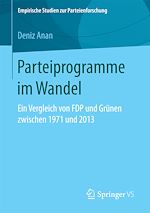 Empirische Studien zur Parteienforschung

Deniz Anan

Parteiprogramme im Wandel

Ein Vergleich von FDP und Grünen zwischen 1971 und 2013

Springer VS